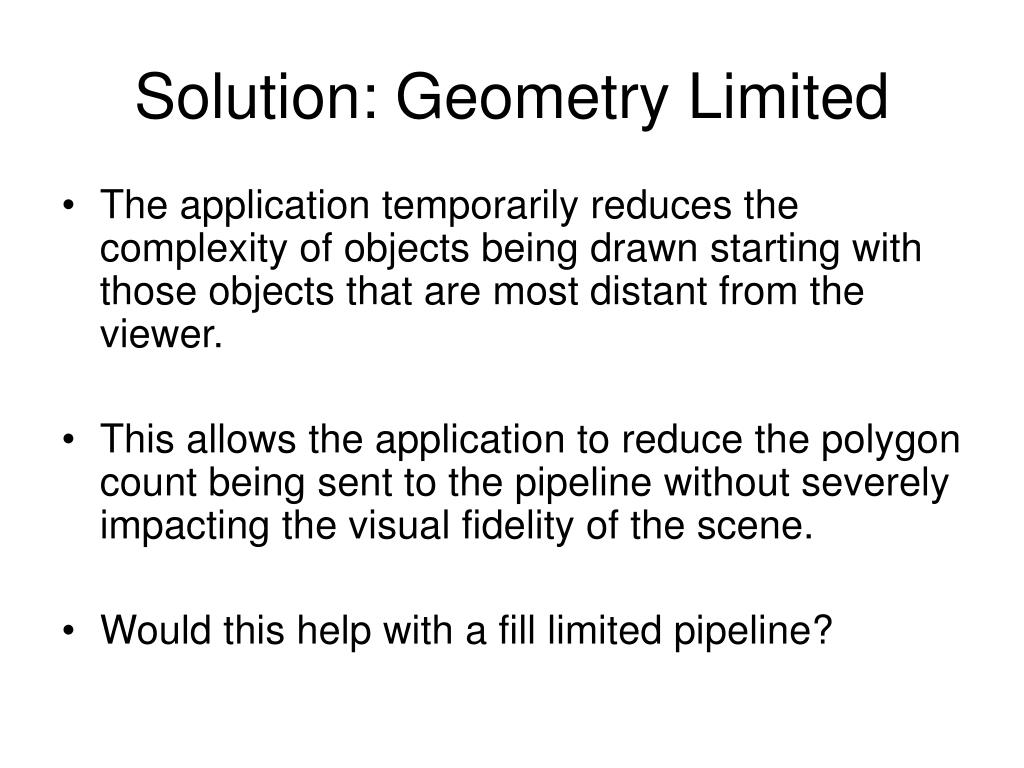 Solution: Geometry Limited

• The application temporarily reduces the complexity of objects being drawn starting with those objects that are most distant from the viewer.

• This allows the application to reduce the polygon count being sent to the pipeline without severely impacting the visual fidelity of the scene.

• Would this help with a fill limited pipeline?